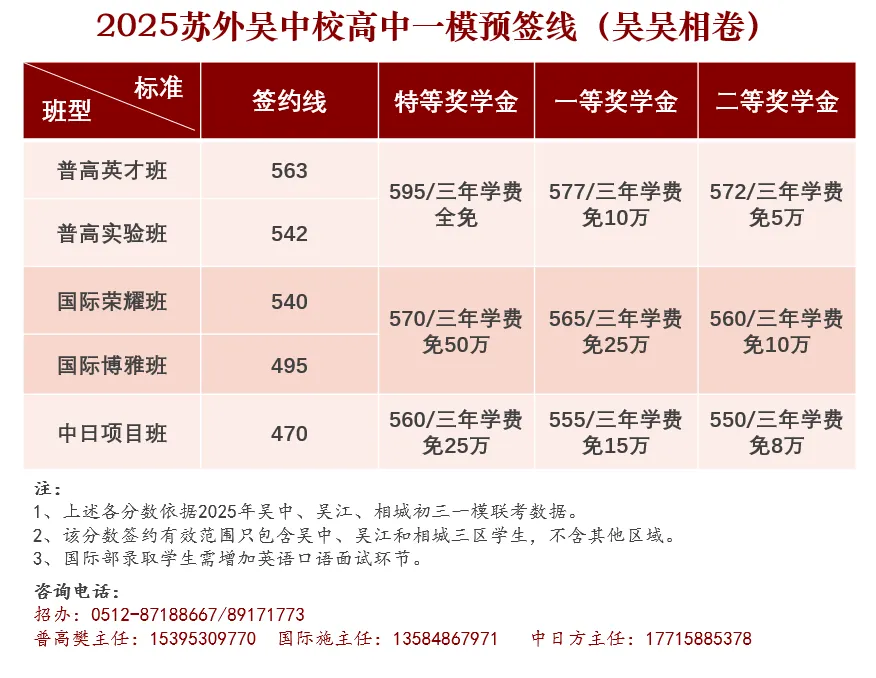 2025苏外吴中校高中一模预签线（吴吴相卷）

| 标准 班型 | 签约线 | 特等奖学金 | 一等奖学金 | 二等奖学金 |
|---|---|---|---|---|
| 普高英才班 | 563 | 595/三年学费全免 | 577/三年学费免10万 | 572/三年学费免5万 |
| 普高实验班 | 542 | | | |
| 国际荣耀班 | 540 | 570/三年学费免50万 | 565/三年学费免25万 | 560/三年学费免10万 |
| 国际博雅班 | 495 | | | |
| 中日项目班 | 470 | 560/三年学费免25万 | 555/三年学费免15万 | 550/三年学费免8万 |

注：
1、上述各分数依据2025年吴中、吴江、相城初三一模联考数据。
2、该分数签约有效范围只包含吴中、吴江和相城三区学生，不含其他区域。
3、国际部录取学生需增加英语口语面试环节。

咨询电话：
招办：0512-87188667/89171773
普高樊主任：15395309770 国际施主任：13584867971 中日方主任：17715885378